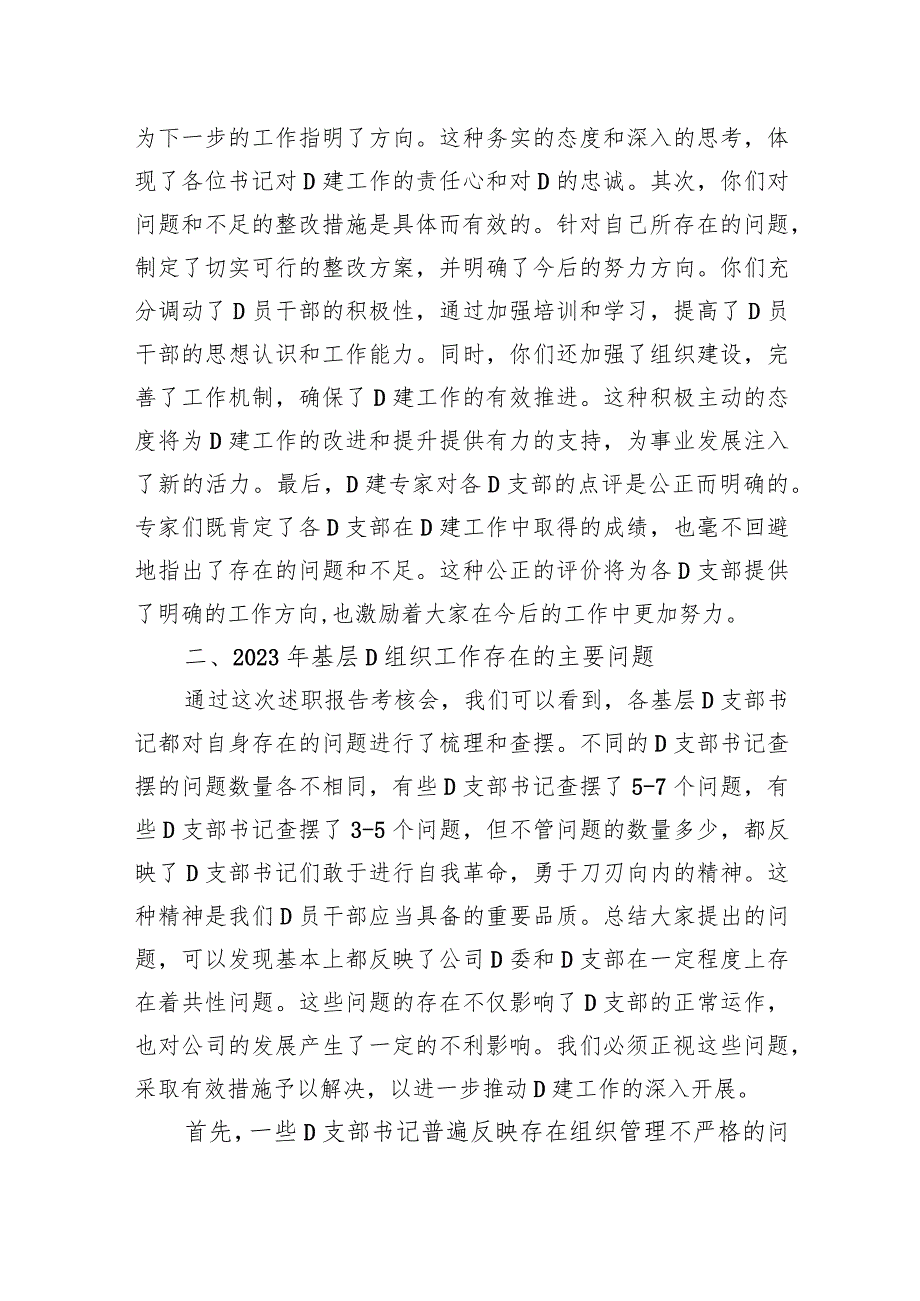 为下一步的工作指明了方向。这种务实的态度和深入的思考，体现了各位书记对D建工作的责任心和对D的忠诚。其次，你们对问题和不足的整改措施是具体而有效的。针对自己所存在的问题，制定了切实可行的整改方案，并明确了今后的努力方向。你们充分调动了D员干部的积极性，通过加强培训和学习，提高了D员干部的思想认识和工作能力。同时，你们还加强了组织建设，完善了工作机制，确保了D建工作的有效推进。这种积极主动的态度将为D建工作的改进和提升提供有力的支持，为事业发展注入了新的活力。最后，D建专家对各D支部的点评是公正而明确的。专家们既肯定了各D支部在D建工作中取得的成绩，也毫不回避地指出了存在的问题和不足。这种公正的评价将为各D支部提供了明确的工作方向,也激励着大家在今后的工作中更加努力。

二、2023年基层D组织工作存在的主要问题

通过这次述职报告考核会，我们可以看到，各基层D支部书记都对自身存在的问题进行了梳理和查摆。不同的D支部书记查摆的问题数量各不相同，有些D支部书记查摆了5-7个问题，有些D支部书记查摆了3-5个问题，但不管问题的数量多少，都反映了D支部书记们敢于进行自我革命，勇于刀刃向内的精神。这种精神是我们D员干部应当具备的重要品质。总结大家提出的问题，可以发现基本上都反映了公司D委和D支部在一定程度上存在着共性问题。这些问题的存在不仅影响了D支部的正常运作，也对公司的发展产生了一定的不利影响。我们必须正视这些问题，采取有效措施予以解决，以进一步推动D建工作的深入开展。

首先，一些D支部书记普遍反映存在组织管理不严格的问